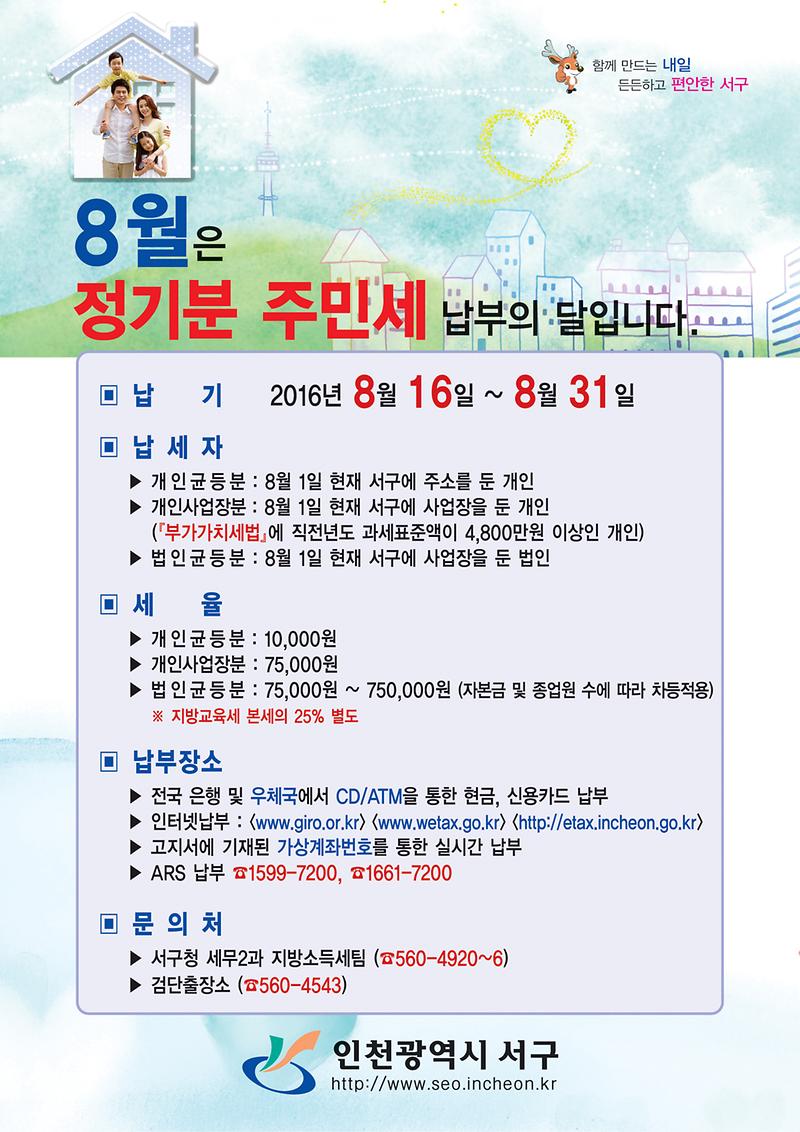 함께 만드는 내일
든든하고 편안한 서구

8월은
정기분 주민세 납부의 달입니다.

▣ 납 기 2016년 8월 16일 ~ 8월 31일

▣ 납 세 자
▶ 개인균등분 : 8월 1일 현재 서구에 주소를 둔 개인
▶ 개인사업장분 : 8월 1일 현재 서구에 사업장을 둔 개인
(『부가가치세법』에 직전년도 과세표준액이 4,800만원 이상인 개인)
▶ 법인균등분 : 8월 1일 현재 서구에 사업장을 둔 법인

▣ 세 율
▶ 개인균등분 : 10,000원
▶ 개인사업장분 : 75,000원
▶ 법인균등분 : 75,000원 ~ 750,000원 (자본금 및 종업원 수에 따라 차등적용)
※ 지방교육세 본세의 25% 별도

▣ 납부장소
▶ 전국 은행 및 우체국에서 CD/ATM을 통한 현금, 신용카드 납부
▶ 인터넷납부 : 〈www.giro.or.kr〉 〈www.wetax.go.kr〉 〈http://etax.incheon.go.kr〉
▶ 고지서에 기재된 가상계좌번호를 통한 실시간 납부
▶ ARS 납부 ☎1599-7200, ☎1661-7200

▣ 문 의 처
▶ 서구청 세무2과 지방소득세팀 (☎560-4920~6)
▶ 검단출장소 (☎560-4543)

인천광역시 서구
http://www.seo.incheon.kr